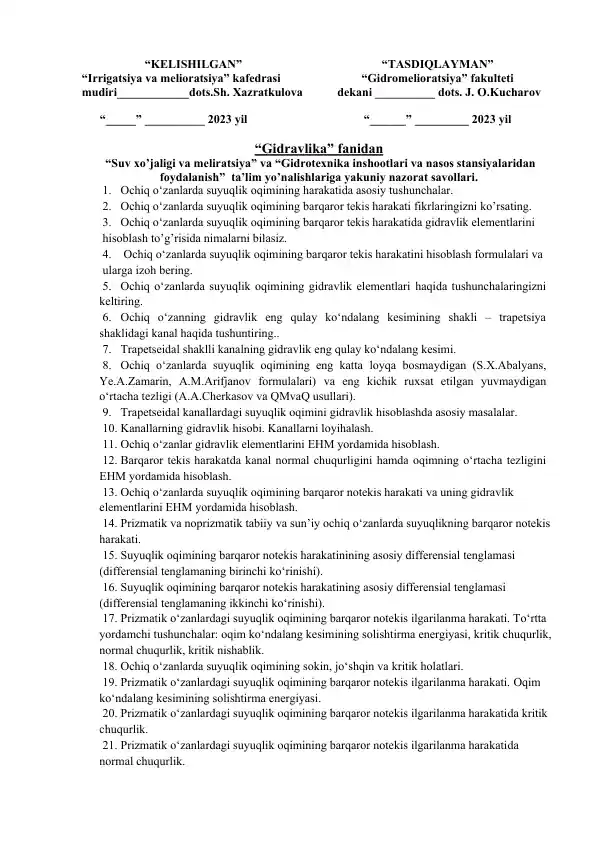 "KELISHILGAN"
"Irrigatsiya va melioratsiya" kafedrasi
mudiri____dots.Sh. Xazratkulova

"____" ____ 2023 yil

"TASDIQLAYMAN"
"Gidromelioratsiya" fakulteti
dekani ____ dots. J. O.Kucharov

"____" ____ 2023 yil

"Gidravlika" fanidan
"Suv xo'jaligi va meliratsiya" va "Gidrotexnika inshootlari va nasos stansiyalaridan foydalanish" ta'lim yo'nalishlariga yakuniy nazorat savollari.

1. Ochiq o'zanlarda suyuqlik oqimining harakatida asosiy tushunchalar.
2. Ochiq o'zanlarda suyuqlik oqimining barqaror tekis harakati fikrlaringizni ko'rsating.
3. Ochiq o'zanlarda suyuqlik oqimining barqaror tekis harakatida gidravlik elementlarini hisoblash to'g'risida nimalarni bilasiz.
4. Ochiq o'zanlarda suyuqlik oqimining barqaror tekis harakatini hisoblash formulalari va ularga izoh bering.
5. Ochiq o'zanlarda suyuqlik oqimining gidravlik elementlari haqida tushunchalaringizni keltiring.
6. Ochiq o'zanning gidravlik eng qulay ko'ndalang kesimining shakli – trapetsiya shaklidagi kanal haqida tushuntiring..
7. Trapetseidal shaklli kanalning gidravlik eng qulay ko'ndalang kesimi.
8. Ochiq o'zanlarda suyuqlik oqimining eng katta loyqa bosmaydigan (S.X.Abalyans, Ye.A.Zamarin, A.M.Arifjanov formulalari) va eng kichik ruxsat etilgan yuvmaydigan o'rtacha tezligi (A.A.Cherkasov va QMvaQ usullari).
9. Trapetseidal kanallardagi suyuqlik oqimini gidravlik hisoblashda asosiy masalalar.
10. Kanallarning gidravlik hisobi. Kanallarni loyihalash.
11. Ochiq o'zanlar gidravlik elementlarini EHM yordamida hisoblash.
12. Barqaror tekis harakatda kanal normal chuqurligini hamda oqimning o'rtacha tezligini EHM yordamida hisoblash.
13. Ochiq o'zanlarda suyuqlik oqimining barqaror notekis harakati va uning gidravlik elementlarini EHM yordamida hisoblash.
14. Prizmatik va noprizmatik tabiiy va sun'iy ochiq o'zanlarda suyuqlikning barqaror notekis harakati.
15. Suyuqlik oqimining barqaror notekis harakatinining asosiy differensial tenglamasi (differensial tenglamaning birinchi ko'rinishi).
16. Suyuqlik oqimining barqaror notekis harakatining asosiy differensial tenglamasi (differensial tenglamaning ikkinchi ko'rinishi).
17. Prizmatik o'zanlardagi suyuqlik oqimining barqaror notekis ilgarilanma harakati. To'rtta yordamchi tushunchalar: oqim ko'ndalang kesimining solishtirma energiyasi, kritik chuqurlik, normal chuqurlik, kritik nishablik.
18. Ochiq o'zanlarda suyuqlik oqimining sokin, jo'shqin va kritik holatlari.
19. Prizmatik o'zanlardagi suyuqlik oqimining barqaror notekis ilgarilanma harakati. Oqim ko'ndalang kesimining solishtirma energiyasi.
20. Prizmatik o'zanlardagi suyuqlik oqimining barqaror notekis ilgarilanma harakatida kritik chuqurlik.
21. Prizmatik o'zanlardagi suyuqlik oqimining barqaror notekis ilgarilanma harakatida normal chuqurlik.